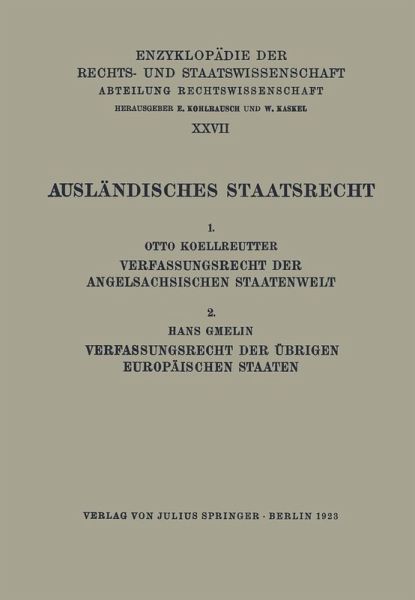 ENZYKLOPÄDIE DER
RECHTS- UND STAATSWISSENSCHAFT
ABTEILUNG RECHTSWISSENSCHAFT
HERAUSGEBER E. KOHLRAUSCH UND W. KASKEL
XXVII

AUSLÄNDISCHES STAATSRECHT

1.
OTTO KOELLREUTTER
VERFASSUNGSRECHT DER
ANGELSACHSISCHEN STAATENWELT

2.
HANS GMELIN
VERFASSUNGSRECHT DER ÜBRIGEN
EUROPÄISCHEN STAATEN

VERLAG VON JULIUS SPRINGER · BERLIN 1923